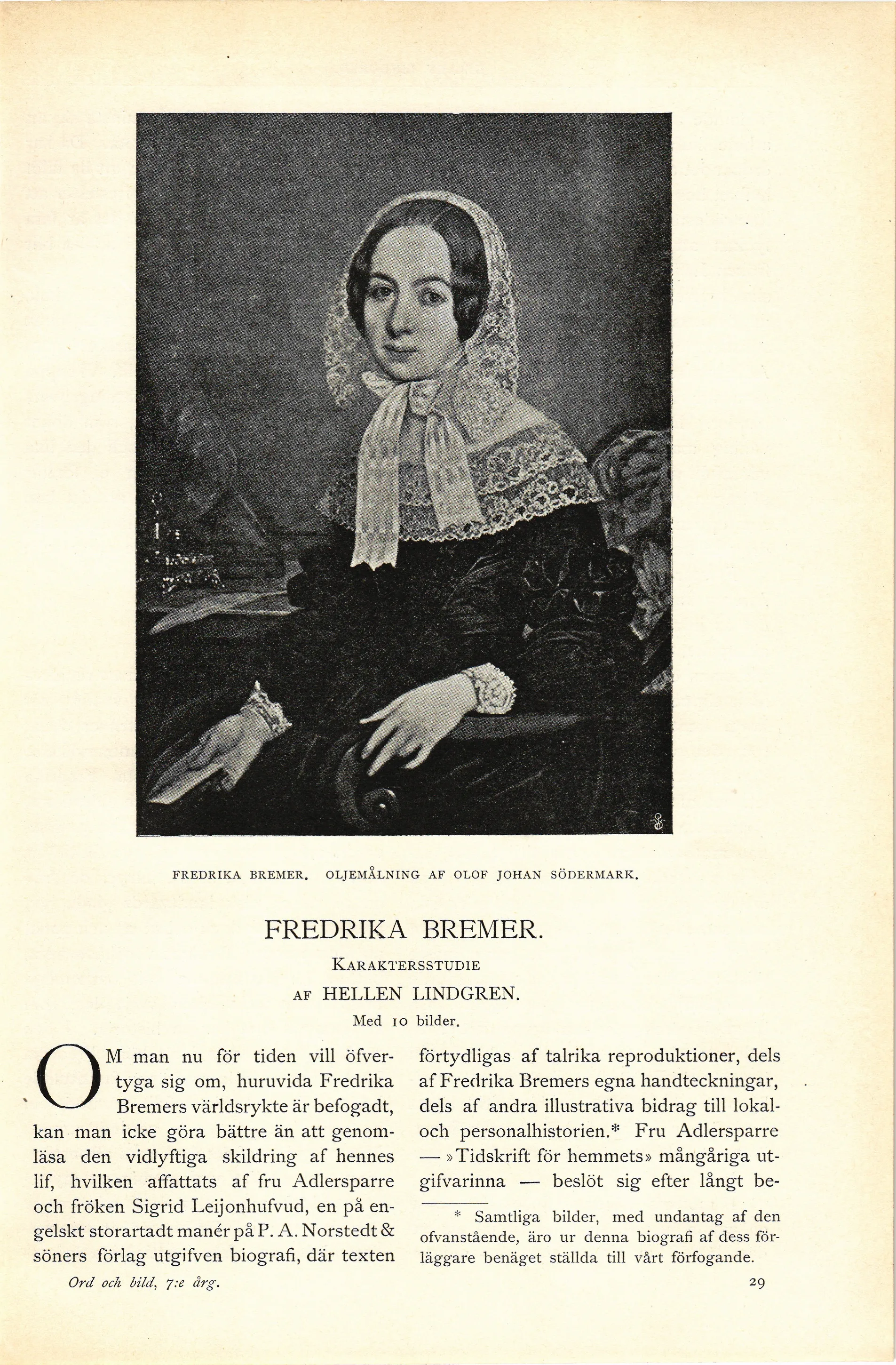 FREDRIKA BREMER. OLJEMÅLNING AF OLOF JOHAN SÖDERMARK.

FREDRIKA BREMER.

KARAKTERSSTUDIE

AF HELLEN LINDGREN.

Med 10 bilder.

OM man nu för tiden vill öfvertyga sig om, huruvida Fredrika Bremers världsrykte är befogadt, kan man icke göra bättre än att genomläsa den vidlyftiga skildring af hennes lif, hvilken affattats af fru Adlersparre och fröken Sigrid Leijonhufvud, en på engelskt storartadt manér på P. A. Norstedt & söners förlag utgifven biografi, där texten förtydligas af talrika reproduktioner, dels af Fredrika Bremers egna handteckningar, dels af andra illustrativa bidrag till lokal- och personalhistorien.* Fru Adlersparre — »Tidskrift för hemmets» mångåriga utgifvarinna — beslöt sig efter långt be-

* Samtliga bilder, med undantag af den ofvanstående, äro ur denna biografi af dess förläggare benäget ställda till vårt förfogande.

Ord och bild, 7:e årg.

29